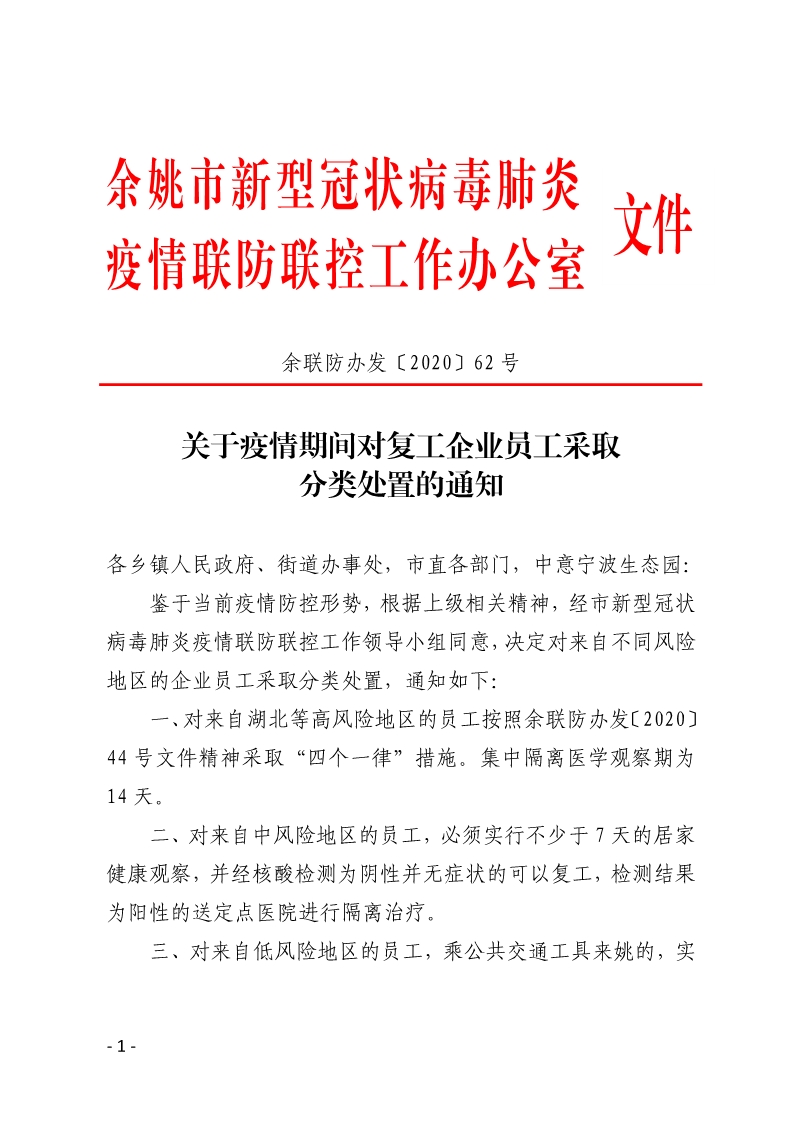 余姚市新型冠状病毒肺炎
疫情联防联控工作办公室
文件

余联防办发〔2020〕62号

关于疫情期间对复工企业员工采取
分类处置的通知

各乡镇人民政府、街道办事处，市直各部门，中意宁波生态园：

鉴于当前疫情防控形势，根据上级相关精神，经市新型冠状病毒肺炎疫情联防联控工作领导小组同意，决定对来自不同风险地区的企业员工采取分类处置，通知如下：

一、对来自湖北等高风险地区的员工按照余联防办发〔2020〕44号文件精神采取“四个一律”措施。集中隔离医学观察期为14天。

二、对来自中风险地区的员工，必须实行不少于7天的居家健康观察，并经核酸检测为阴性并无症状的可以复工，检测结果为阳性的送定点医院进行隔离治疗。

三、对来自低风险地区的员工，乘公共交通工具来姚的，实

- 1 -